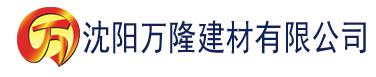 万

沈阳万隆建材有限公司